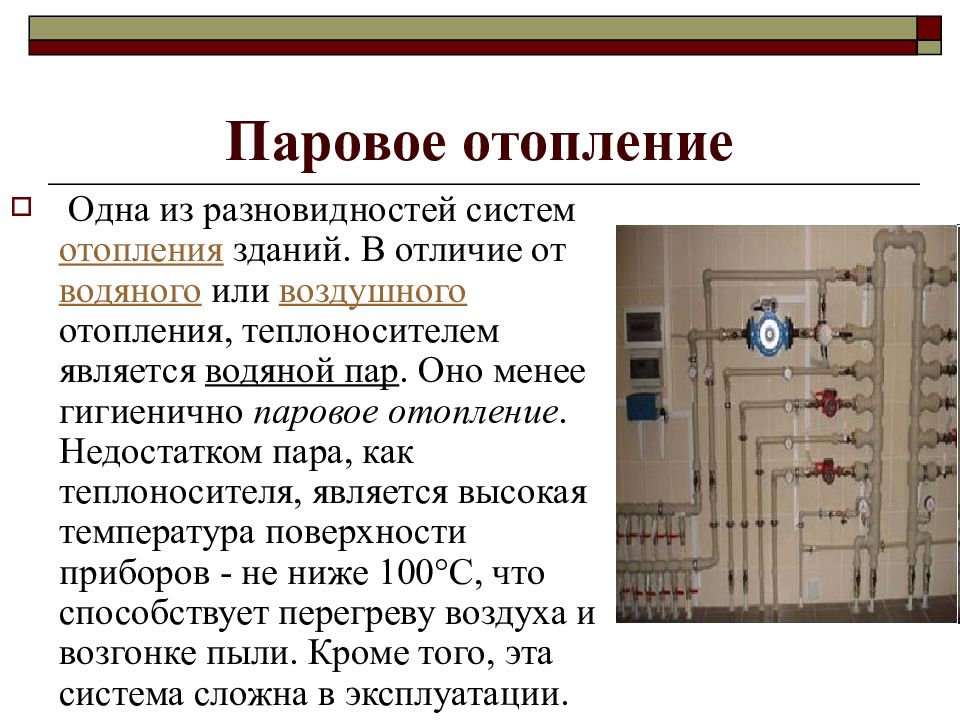 Паровое отопление

Одна из разновидностей систем отопления зданий. В отличие от водяного или воздушного отопления, теплоносителем является водяной пар. Оно менее гигиенично паровое отопление. Недостатком пара, как теплоносителя, является высокая температура поверхности приборов - не ниже 100°С, что способствует перегреву воздуха и возгонке пыли. Кроме того, эта система сложна в эксплуатации.